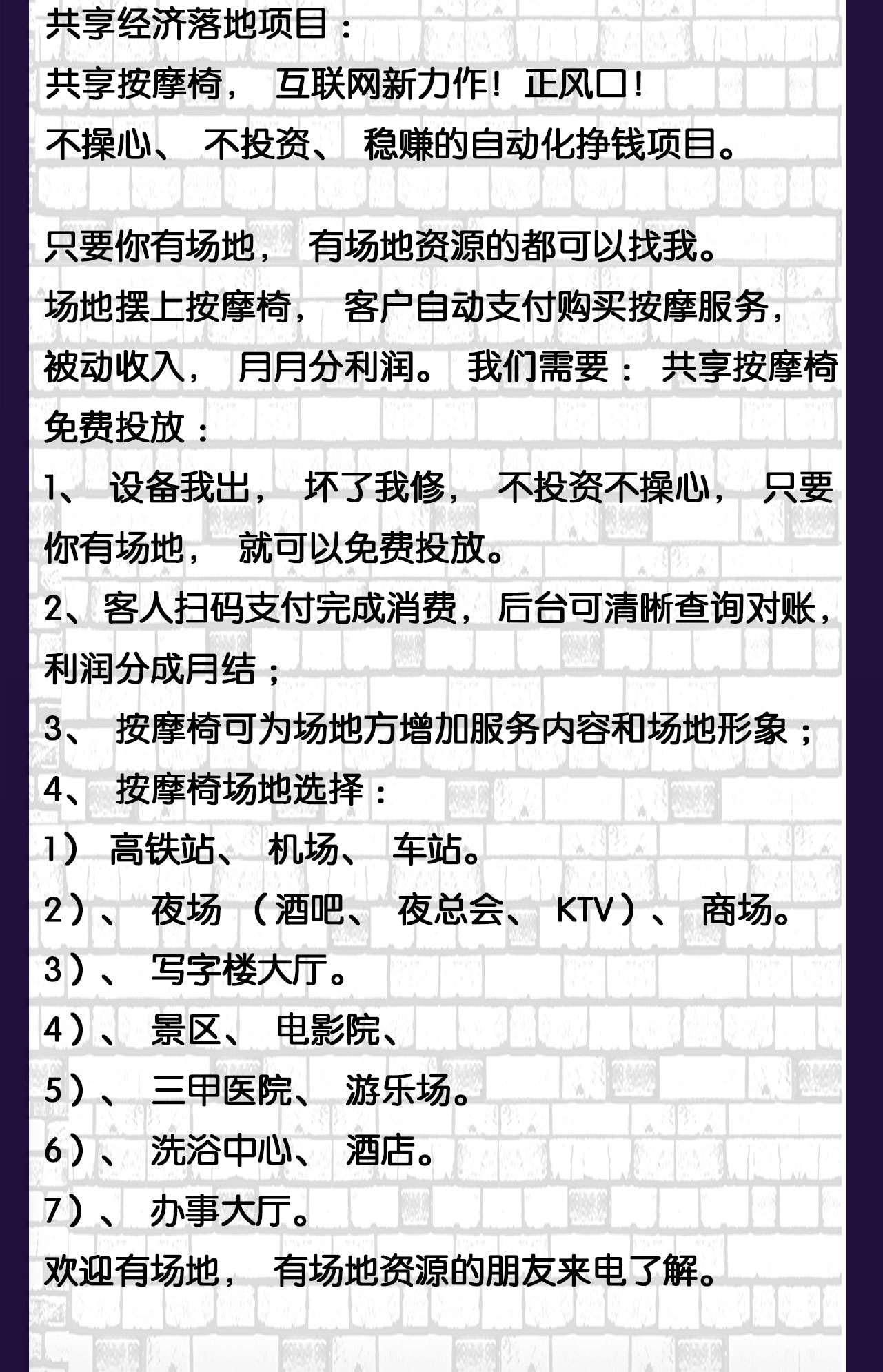 共享经济落地项目：
共享按摩椅，互联网新力作！正风口！
不操心、不投资、稳赚的自动化挣钱项目。

只要你有场地，有场地资源的都可以找我。
场地摆上按摩椅，客户自动支付购买按摩服务，被动收入，月月分利润。我们需要：共享按摩椅免费投放：
1、设备我出，坏了我修，不投资不操心，只要你有场地，就可以免费投放。
2、客人扫码支付完成消费，后台可清晰查询对账，利润分成月结；
3、按摩椅可为场地方增加服务内容和场地形象；
4、按摩椅场地选择：
1）高铁站、机场、车站。
2）、夜场（酒吧、夜总会、KTV）、商场。
3）、写字楼大厅。
4）、景区、电影院、
5）、三甲医院、游乐场。
6）、洗浴中心、酒店。
7）、办事大厅。
欢迎有场地，有场地资源的朋友来电了解。